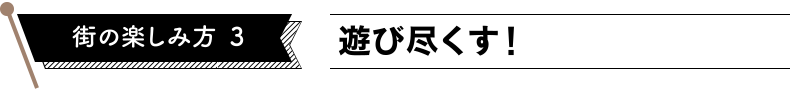 街の楽しみ方 3

遊び尽くす！